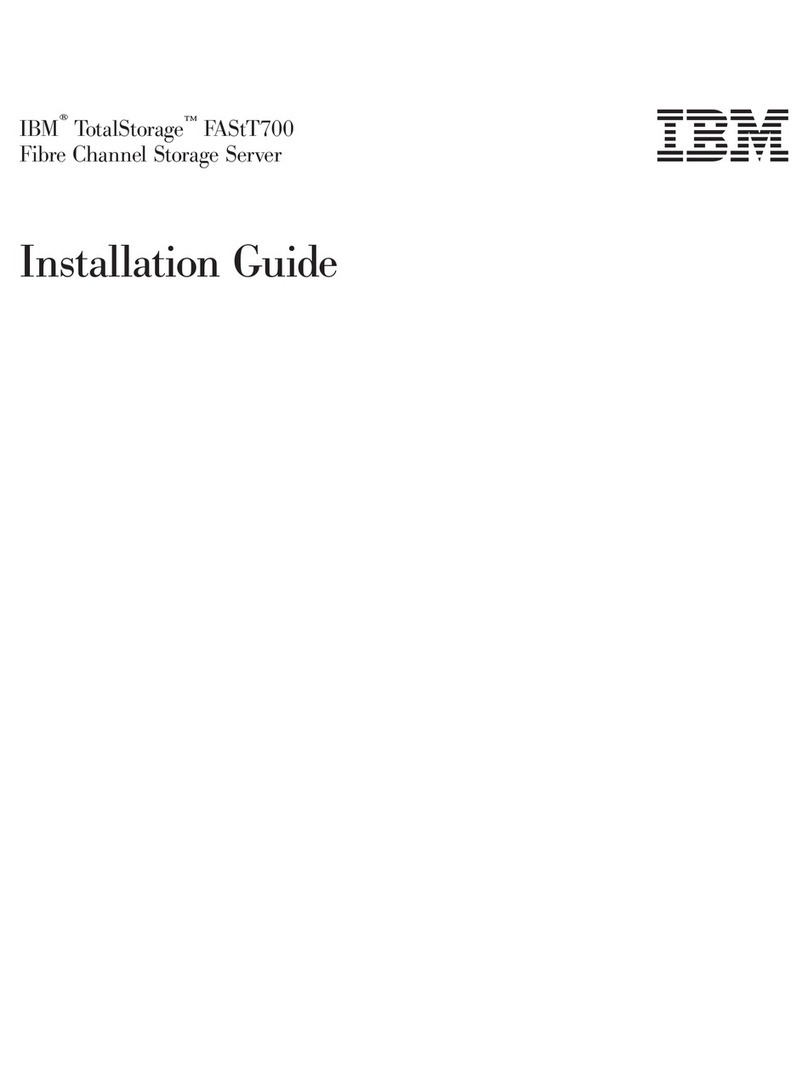 IBM® TotalStorage™ FAStT700
Fibre Channel Storage Server

IBM

Installation Guide